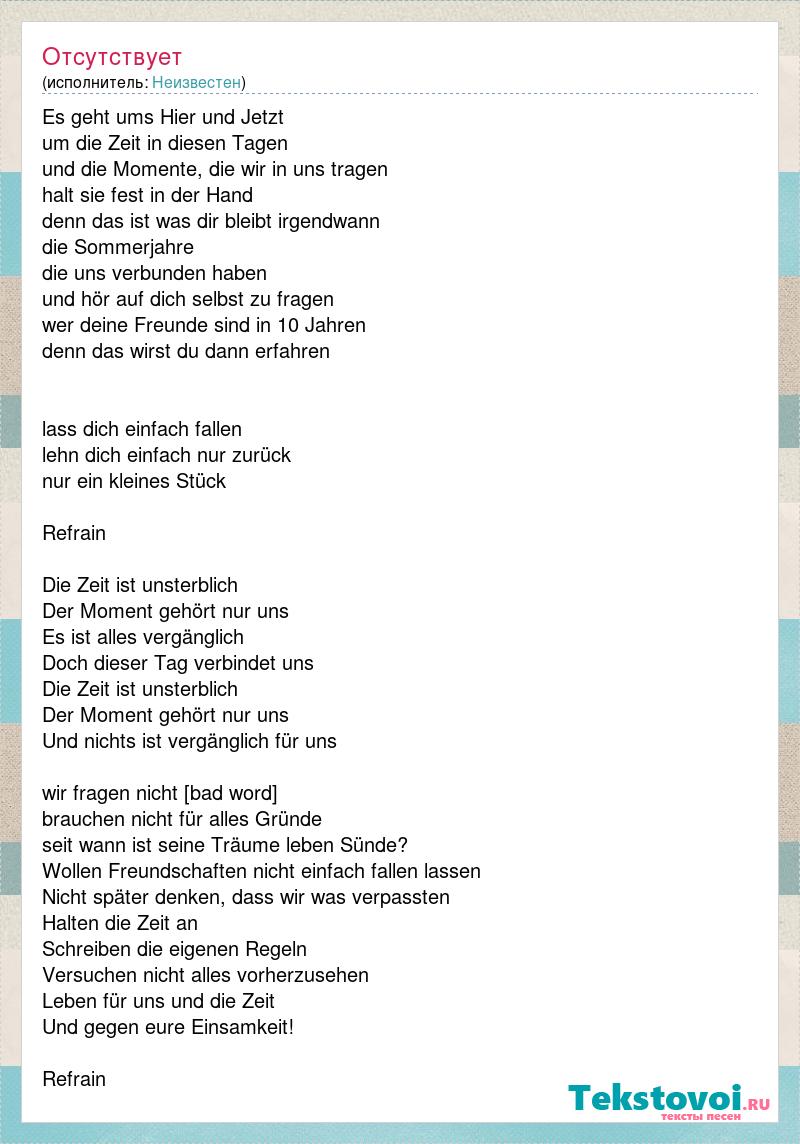 Отсутствует
(исполнитель: Неизвестен)

Es geht ums Hier und Jetzt
um die Zeit in diesen Tagen
und die Momente, die wir in uns tragen
halt sie fest in der Hand
denn das ist was dir bleibt irgendwann
die Sommerjahre
die uns verbunden haben
und hör auf dich selbst zu fragen
wer deine Freunde sind in 10 Jahren
denn das wirst du dann erfahren

lass dich einfach fallen
lehn dich einfach nur zurück
nur ein kleines Stück

Refrain

Die Zeit ist unsterblich
Der Moment gehört nur uns
Es ist alles vergänglich
Doch dieser Tag verbindet uns
Die Zeit ist unsterblich
Der Moment gehört nur uns
Und nichts ist vergänglich für uns

wir fragen nicht [bad word]
brauchen nicht für alles Gründe
seit wann ist seine Träume leben Sünde?
Wollen Freundschaften nicht einfach fallen lassen
Nicht später denken, dass wir was verpassten
Halten die Zeit an
Schreiben die eigenen Regeln
Versuchen nicht alles vorherzusehen
Leben für uns und die Zeit
Und gegen eure Einsamkeit!

Refrain

Tekstovoi.RU
тексты песен